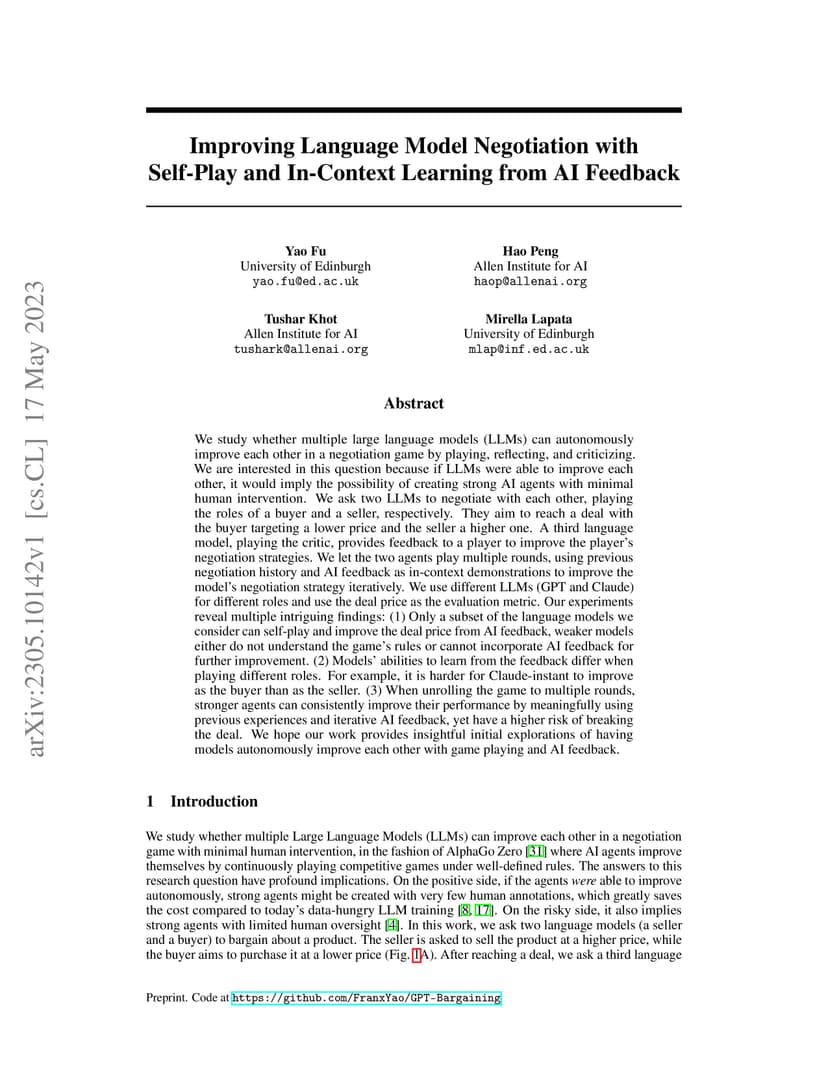 arXiv:2305.10142v1 [cs.CL] 17 May 2023

Improving Language Model Negotiation with Self-Play and In-Context Learning from AI Feedback

Yao Fu
University of Edinburgh
yao.fu@ed.ac.uk

Hao Peng
Allen Institute for AI
haop@allenai.org

Tushar Khot
Allen Institute for AI
tushark@allenai.org

Mirella Lapata
University of Edinburgh
mlap@inf.ed.ac.uk

Abstract

We study whether multiple large language models (LLMs) can autonomously improve each other in a negotiation game by playing, reflecting, and criticizing. We are interested in this question because if LLMs were able to improve each other, it would imply the possibility of creating strong AI agents with minimal human intervention. We ask two LLMs to negotiate with each other, playing the roles of a buyer and a seller, respectively. They aim to reach a deal with the buyer targeting a lower price and the seller a higher one. A third language model, playing the critic, provides feedback to a player to improve the player's negotiation strategies. We let the two agents play multiple rounds, using previous negotiation history and AI feedback as in-context demonstrations to improve the model's negotiation strategy iteratively. We use different LLMs (GPT and Claude) for different roles and use the deal price as the evaluation metric. Our experiments reveal multiple intriguing findings: (1) Only a subset of the language models we consider can self-play and improve the deal price from AI feedback, weaker models either do not understand the game's rules or cannot incorporate AI feedback for further improvement. (2) Models' abilities to learn from the feedback differ when playing different roles. For example, it is harder for Claude-instant to improve as the buyer than as the seller. (3) When unrolling the game to multiple rounds, stronger agents can consistently improve their performance by meaningfully using previous experiences and iterative AI feedback, yet have a higher risk of breaking the deal. We hope our work provides insightful initial explorations of having models autonomously improve each other with game playing and AI feedback.

1 Introduction

We study whether multiple Large Language Models (LLMs) can improve each other in a negotiation game with minimal human intervention, in the fashion of AlphaGo Zero [31] where AI agents improve themselves by continuously playing competitive games under well-defined rules. The answers to this research question have profound implications. On the positive side, if the agents were able to improve autonomously, strong agents might be created with very few human annotations, which greatly saves the cost compared to today's data-hungry LLM training [8, 17]. On the risky side, it also implies strong agents with limited human oversight [4]. In this work, we ask two language models (a seller and a buyer) to bargain about a product. The seller is asked to sell the product at a higher price, while the buyer aims to purchase it at a lower price (Fig. 1A). After reaching a deal, we ask a third language

Preprint. Code at https://github.com/FranxYao/GPT-Bargaining